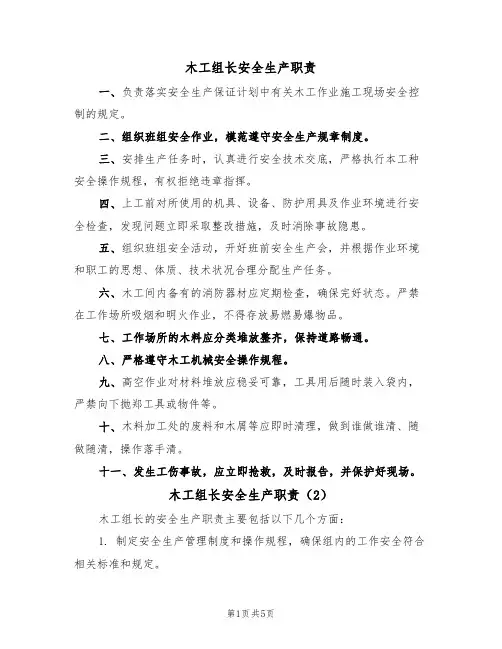 木工组长安全生产职责

一、负责落实安全生产保证计划中有关木工作业施工现场安全控制的规定。

二、组织班组安全作业，模范遵守安全生产规章制度。

三、安排生产任务时，认真进行安全技术交底，严格执行本工种安全操作规程，有权拒绝违章指挥。

四、上工前对所使用的机具、设备、防护用具及作业环境进行安全检查，发现问题立即采取整改措施，及时消除事故隐患。

五、组织班组安全活动，开好班前安全生产会，并根据作业环境和职工的思想、体质、技术状况合理分配生产任务。

六、木工间内备有的消防器材应定期检查，确保完好状态。严禁在工作场所吸烟和明火作业，不得存放易燃易爆物品。

七、工作场所的木料应分类堆放整齐，保持道路畅通。

八、严格遵守木工机械安全操作规程。

九、高空作业对材料堆放应稳妥可靠，工具用后随时装入袋内，严禁向下抛郑工具或物件等。

十、木料加工处的废料和木屑等应即时清理，做到谁做谁清、随做随清，操作落手清。

十一、发生工伤事故，应立即抢救，及时报告，并保护好现场。

木工组长安全生产职责（2）

木工组长的安全生产职责主要包括以下几个方面：

1. 制定安全生产管理制度和操作规程，确保组内的工作安全符合相关标准和规定。

第1页 共5页